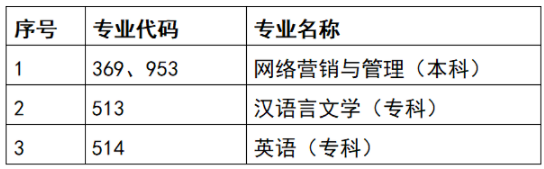 | 序号 | 专业代码 | 专业名称 |
|---|---|---|
| 1 | 369、953 | 网络营销与管理（本科） |
| 2 | 513 | 汉语言文学（专科） |
| 3 | 514 | 英语（专科） |